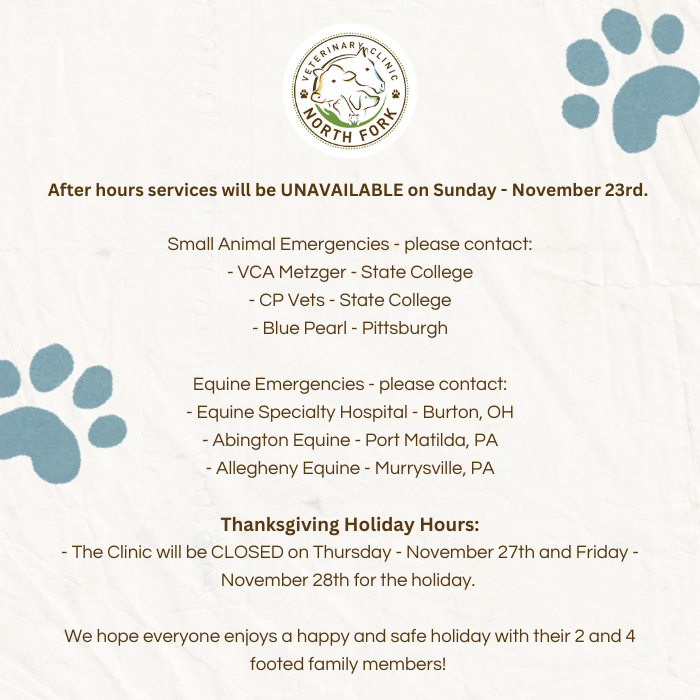 VETERINARY CLINIC
NORTH FORK

After hours services will be UNAVAILABLE on Sunday - November 23rd.

Small Animal Emergencies - please contact:
- VCA Metzger - State College
- CP Vets - State College
- Blue Pearl - Pittsburgh

Equine Emergencies - please contact:
- Equine Specialty Hospital - Burton, OH
- Abington Equine - Port Matilda, PA
- Allegheny Equine - Murrysville, PA

Thanksgiving Holiday Hours:
- The Clinic will be CLOSED on Thursday - November 27th and Friday - November 28th for the holiday.

We hope everyone enjoys a happy and safe holiday with their 2 and 4 footed family members!